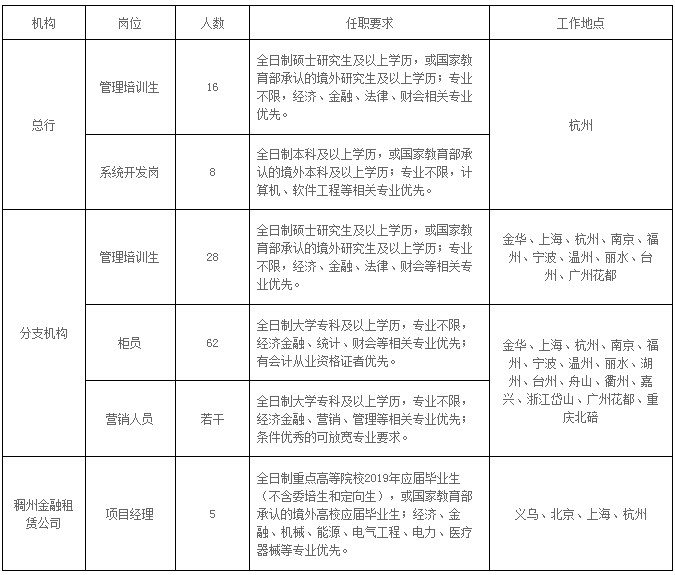 | 机构 | 岗位 | 人数 | 任职要求 | 工作地点 |
|---|---|---|---|---|
| 总行 | 管理培训生 | 16 | 全日制硕士研究生及以上学历，或国家教育部承认的境外研究生及以上学历；专业不限，经济、金融、法律、财会相关专业优先。 | 杭州 |
| 总行 | 系统开发岗 | 8 | 全日制本科及以上学历，或国家教育部承认的境外本科及以上学历；专业不限，计算机、软件工程等相关专业优先。 | 杭州 |
| 分支机构 | 管理培训生 | 28 | 全日制硕士研究生及以上学历，或国家教育部承认的境外研究生及以上学历；专业不限，经济、金融、法律、财会等相关专业优先。 | 金华、上海、杭州、南京、福州、宁波、温州、丽水、台州、广州花都 |
| 分支机构 | 柜员 | 62 | 全日制大学专科及以上学历，专业不限，经济金融、统计、财会等相关专业优先；有会计从业资格证者优先。 | 金华、上海、杭州、南京、福州、宁波、温州、丽水、湖州、台州、舟山、衢州、嘉兴、浙江岱山、广州花都、重庆北碚 |
| 分支机构 | 营销人员 | 若干 | 全日制大学专科及以上学历，专业不限，经济金融、营销、管理等相关专业优先；条件优秀的可放宽专业要求。 | 金华、上海、杭州、南京、福州、宁波、温州、丽水、湖州、台州、舟山、衢州、嘉兴、浙江岱山、广州花都、重庆北碚 |
| 稠州金融租赁公司 | 项目经理 | 5 | 全日制重点高等院校2019年应届毕业生（不含委培生和定向生），或国家教育部承认的境外高校应届毕业生；经济、金融、机械、能源、电气工程、电力、医疗器械等专业优先。 | 义乌、北京、上海、杭州 |